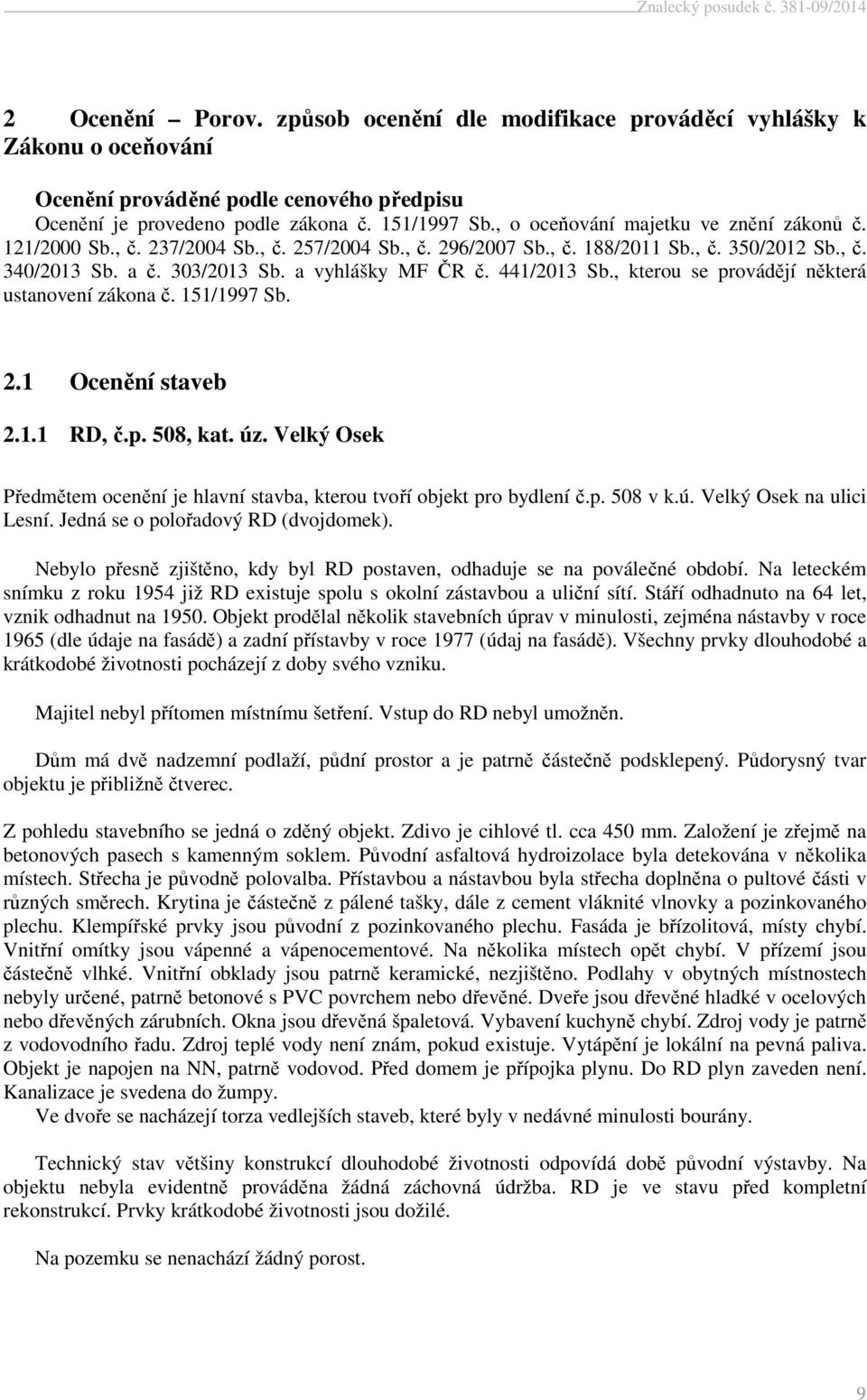 Znalecký posudek č. 381-09/2014

2 Ocenění – Porov. způsob ocenění dle modifikace prováděcí vyhlášky k Zákonu o oceňování

Ocenění prováděné podle cenového předpisu
Ocenění je provedeno podle zákona č. 151/1997 Sb., o oceňování majetku ve znění zákonů č. 121/2000 Sb., č. 237/2004 Sb., č. 257/2004 Sb., č. 296/2007 Sb., č. 188/2011 Sb., č. 350/2012 Sb., č. 340/2013 Sb. a č. 303/2013 Sb. a vyhlášky MF ČR č. 441/2013 Sb., kterou se provádějí některá ustanovení zákona č. 151/1997 Sb.

2.1 Ocenění staveb

2.1.1 RD, č.p. 508, kat. úz. Velký Osek

Předmětem ocenění je hlavní stavba, kterou tvoří objekt pro bydlení č.p. 508 v k.ú. Velký Osek na ulici Lesní. Jedná se o polořadový RD (dvojdomek).

Nebylo přesně zjištěno, kdy byl RD postaven, odhaduje se na poválečné období. Na leteckém snímku z roku 1954 již RD existuje spolu s okolní zástavbou a uliční sítí. Stáří odhadnuto na 64 let, vznik odhadnut na 1950. Objekt prodělal několik stavebních úprav v minulosti, zejména nástavby v roce 1965 (dle údaje na fasádě) a zadní přístavby v roce 1977 (údaj na fasádě). Všechny prvky dlouhodobé a krátkodobé životnosti pocházejí z doby svého vzniku.

Majitel nebyl přítomen místnímu šetření. Vstup do RD nebyl umožněn.

Dům má dvě nadzemní podlaží, půdní prostor a je patrně částečně podsklepený. Půdorysný tvar objektu je přibližně čtverec.

Z pohledu stavebního se jedná o zděný objekt. Zdivo je cihlové tl. cca 450 mm. Založení je zřejmě na betonových pasech s kamenným soklem. Původní asfaltová hydroizolace byla detekována v několika místech. Střecha je původně polovalba. Přístavbou a nástavbou byla střecha doplněna o pultové části v různých směrech. Krytina je částečně z pálené tašky, dále z cement vláknité vlnovky a pozinkovaného plechu. Klempířské prvky jsou původní z pozinkovaného plechu. Fasáda je břízolitová, místy chybí. Vnitřní omítky jsou vápenné a vápenocementové. Na několika místech opět chybí. V přízemí jsou částečně vlhké. Vnitřní obklady jsou patrně keramické, nezjištěno. Podlahy v obytných místnostech nebyly určené, patrně betonové s PVC povrchem nebo dřevěné. Dveře jsou dřevěné hladké v ocelových nebo dřevěných zárubních. Okna jsou dřevěná špaletová. Vybavení kuchyně chybí. Zdroj vody je patrně z vodovodního řadu. Zdroj teplé vody není znám, pokud existuje. Vytápění je lokální na pevná paliva. Objekt je napojen na NN, patrně vodovod. Před domem je přípojka plynu. Do RD plyn zaveden není. Kanalizace je svedena do žumpy.
Ve dvoře se nacházejí torza vedlejších staveb, které byly v nedávné minulosti bourány.

Technický stav většiny konstrukcí dlouhodobé životnosti odpovídá době původní výstavby. Na objektu nebyla evidentně prováděna žádná záchovná údržba. RD je ve stavu před kompletní rekonstrukcí. Prvky krátkodobé životnosti jsou dožilé.

Na pozemku se nenachází žádný porost.

9